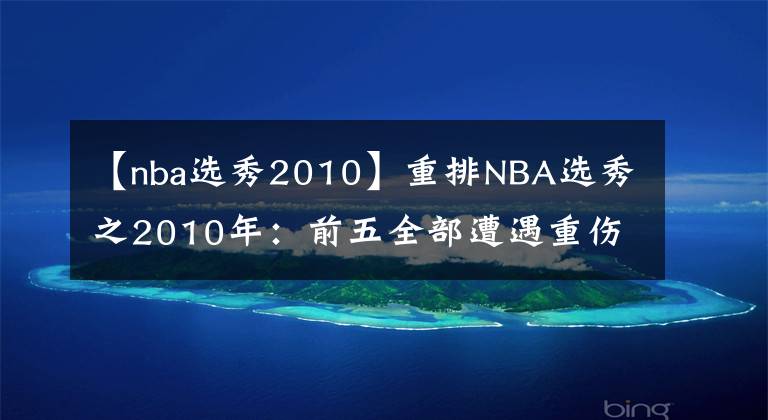 【nba选秀2010】重排NBA选秀之2010年：前五全部遭遇重伤

bing